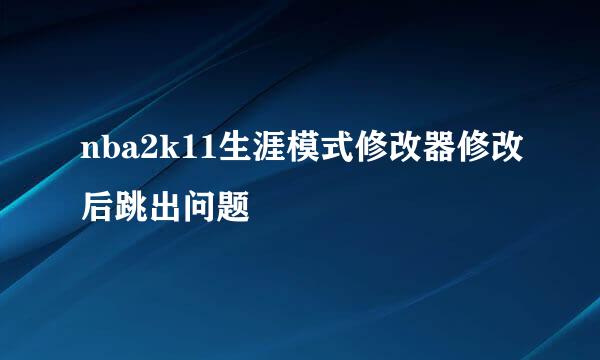 nba2k11生涯模式修改器修改后跳出问题